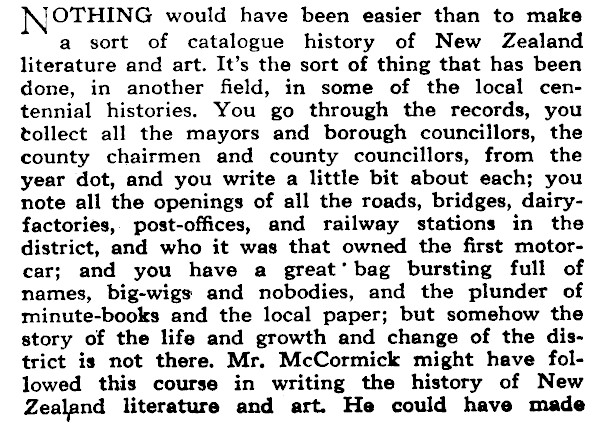 NOTHING would have been easier than to make a sort of catalogue history of New Zealand literature and art. It's the sort of thing that has been done, in another field, in some of the local centennial histories. You go through the records, you collect all the mayors and borough councillors, the county chairmen and county councillors, from the year dot, and you write a little bit about each; you note all the openings of all the roads, bridges, dairy-factories, post-offices, and railway stations in the district, and who it was that owned the first motor-car; and you have a great bag bursting full of names, big-wigs and nobodies, and the plunder of minute-books and the local paper; but somehow the story of the life and growth and change of the district is not there. Mr. McCormick might have followed this course in writing the history of New Zealand literature and art. He could have made